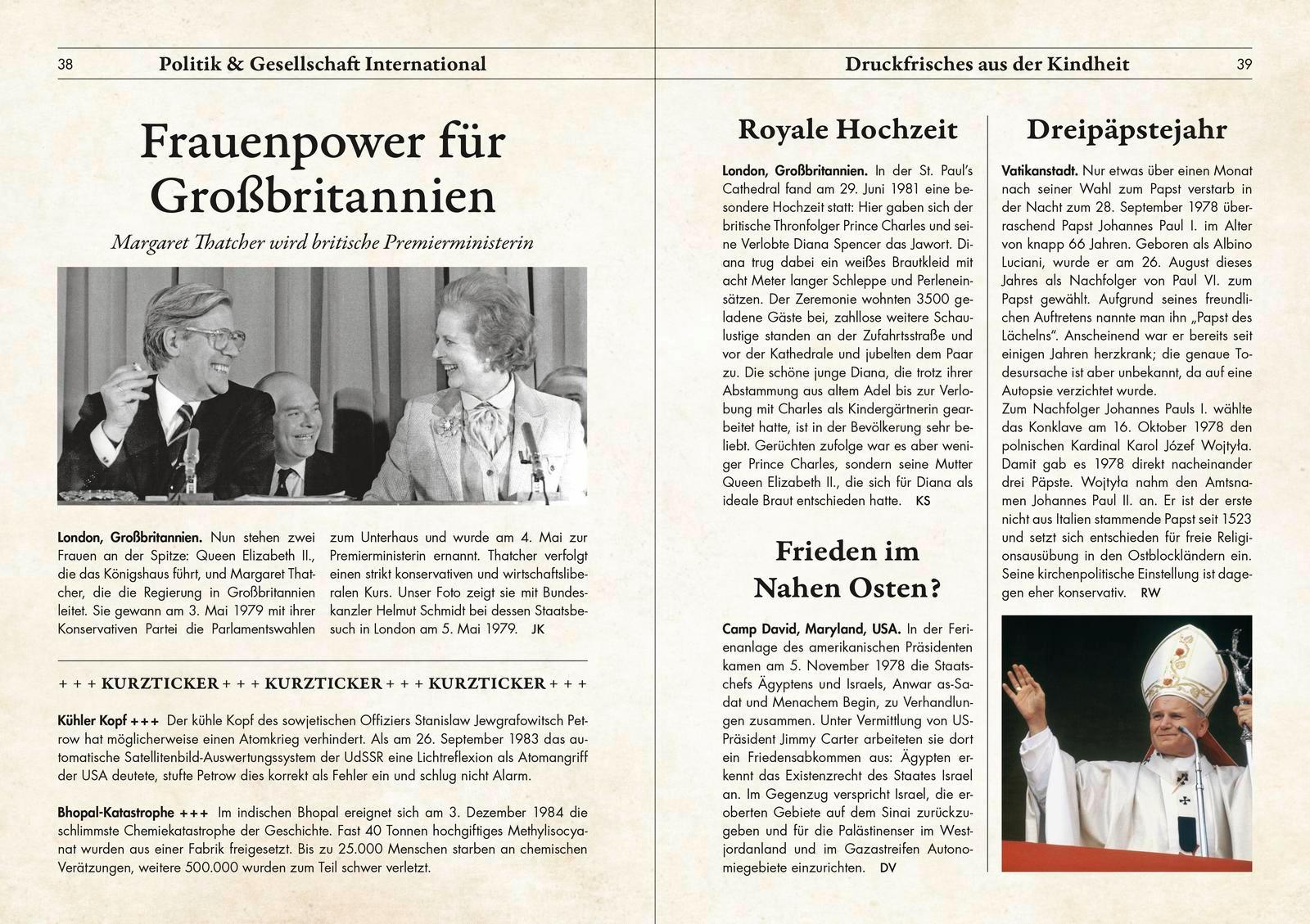 38 Politik & Gesellschaft International

Frauenpower für Großbritannien

Margaret Thatcher wird britische Premierministerin

London, Großbritannien. Nun stehen zwei Frauen an der Spitze: Queen Elizabeth II., die das Königshaus führt, und Margaret Thatcher, die die Regierung in Großbritannien leitet. Sie gewann am 3. Mai 1979 mit ihrer Konservativen Partei die Parlamentswahlen zum Unterhaus und wurde am 4. Mai zur Premierministerin ernannt. Thatcher verfolgt einen strikt konservativen und wirtschaftsliberalen Kurs. Unser Foto zeigt sie mit Bundeskanzler Helmut Schmidt bei dessen Staatsbesuch in London am 5. Mai 1979. JK

+ + + KURZTICKER + + + KURZTICKER + + + KURZTICKER + + +

Kühler Kopf +++ Der kühle Kopf des sowjetischen Offiziers Stanislaw Jewgrafowitsch Petrow hat möglicherweise einen Atomkrieg verhindert. Als am 26. September 1983 das automatische Satellitenbild-Auswertungssystem der UdSSR eine Lichtreflexion als Atomangriff der USA deutete, stufte Petrow dies korrekt als Fehler ein und schlug nicht Alarm.

Bhopal-Katastrophe +++ Im indischen Bhopal ereignet sich am 3. Dezember 1984 die schlimmste Chemiekatastrophe der Geschichte. Fast 40 Tonnen hochgiftiges Methylisocyanat wurden aus einer Fabrik freigesetzt. Bis zu 25.000 Menschen starben an chemischen Verätzungen, weitere 500.000 wurden zum Teil schwer verletzt.

Druckfrisches aus der Kindheit 39

Royale Hochzeit

London, Großbritannien. In der St. Paul's Cathedral fand am 29. Juni 1981 eine besondere Hochzeit statt: Hier gaben sich der britische Thronfolger Prince Charles und seine Verlobte Diana Spencer das Jawort. Diana trug dabei ein weißes Brautkleid mit acht Meter langer Schleppe und Perleneinsätzen. Der Zeremonie wohnten 3500 geladene Gäste bei, zahllose weitere Schaulustige standen an der Zufahrtsstraße und vor der Kathedrale und jubelten dem Paar zu. Die schöne junge Diana, die trotz ihrer Abstammung aus altem Adel bis zur Verlobung mit Charles als Kindergärtnerin gearbeitet hatte, ist in der Bevölkerung sehr beliebt. Gerüchten zufolge war es aber weniger Prince Charles, sondern seine Mutter Queen Elizabeth II., die sich für Diana als ideale Braut entschieden hatte. KS

Frieden im Nahen Osten?

Camp David, Maryland, USA. In der Ferienanlage des amerikanischen Präsidenten kamen am 5. November 1978 die Staatschefs Ägyptens und Israels, Anwar as-Sadat und Menachem Begin, zu Verhandlungen zusammen. Unter Vermittlung von US-Präsident Jimmy Carter arbeiteten sie dort ein Friedensabkommen aus: Ägypten erkennt das Existenzrecht des Staates Israel an. Im Gegenzug verspricht Israel, die eroberten Gebiete auf dem Sinai zurückzugeben und für die Palästinenser im Westjordanland und im Gazastreifen Autonomiegebiete einzurichten. DV

Dreipäpstejahr

Vatikanstadt. Nur etwas über einen Monat nach seiner Wahl zum Papst verstarb in der Nacht zum 28. September 1978 überraschend Papst Johannes Paul I. im Alter von knapp 66 Jahren. Geboren als Albino Luciani, wurde er am 26. August dieses Jahres als Nachfolger von Paul VI. zum Papst gewählt. Aufgrund seines freundlichen Auftretens nannte man ihn „Papst des Lächelns". Anscheinend war er bereits seit einigen Jahren herzkrank; die genaue Todesursache ist aber unbekannt, da auf eine Autopsie verzichtet wurde.
Zum Nachfolger Johannes Pauls I. wählte das Konklave am 16. Oktober 1978 den polnischen Kardinal Karol Józef Wojtyła. Damit gab es 1978 direkt nacheinander drei Päpste. Wojtyła nahm den Amtsnamen Johannes Paul II. an. Er ist der erste nicht aus Italien stammende Papst seit 1523 und setzt sich entschieden für freie Religionsausübung in den Ostblockländern ein. Seine kirchenpolitische Einstellung ist dagegen eher konservativ. RW